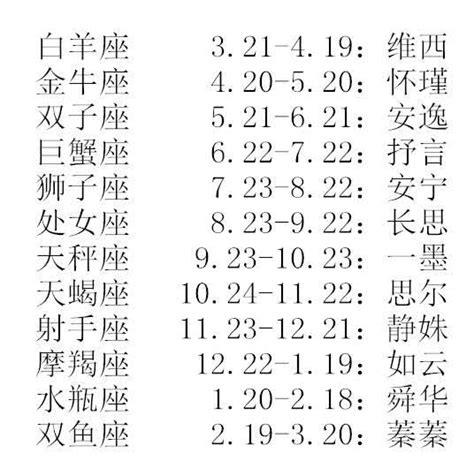 白羊座 3.21-4.19：维西
金牛座 4.20-5.20：怀瑾
双子座 5.21-6.21：安逸
巨蟹座 6.22-7.22：抒言
狮子座 7.23-8.22：安宁
处女座 8.23-9.22：长思
天秤座 9.23-10.23：一墨
天蝎座 10.24-11.22：思尔
射手座 11.23-12.21：静姝
摩羯座 12.22-1.19：如云
水瓶座 1.20-2.18：舜华
双鱼座 2.19-3.20：蓁蓁